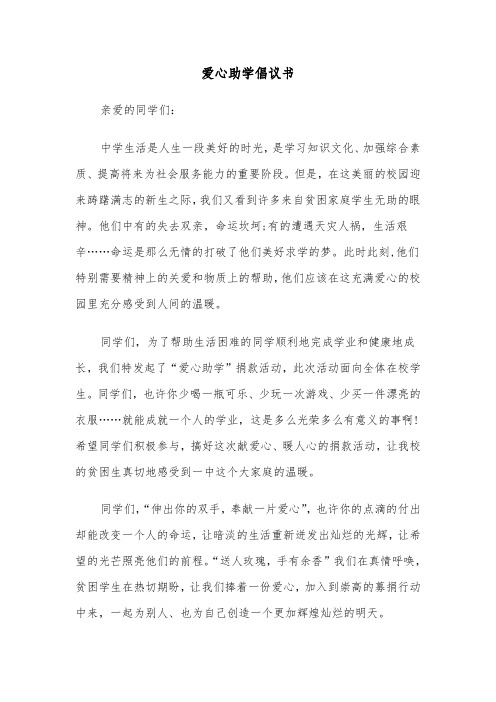 爱心助学倡议书

亲爱的同学们：

中学生活是人生一段美好的时光，是学习知识文化、加强综合素质、提高将来为社会服务能力的重要阶段。但是，在这美丽的校园迎来踌躇满志的新生之际，我们又看到许多来自贫困家庭学生无助的眼神。他们中有的失去双亲，命运坎坷;有的遭遇天灾人祸，生活艰辛……命运是那么无情的打破了他们美好求学的梦。此时此刻,他们特别需要精神上的关爱和物质上的帮助，他们应该在这充满爱心的校园里充分感受到人间的温暖。

同学们，为了帮助生活困难的同学顺利地完成学业和健康地成长，我们特发起了“爱心助学”捐款活动，此次活动面向全体在校学生。同学们，也许你少喝一瓶可乐、少玩一次游戏、少买一件漂亮的衣服……就能成就一个人的学业，这是多么光荣多么有意义的事啊!希望同学们积极参与，搞好这次献爱心、暖人心的捐款活动，让我校的贫困生真切地感受到一中这个大家庭的温暖。

同学们，“伸出你的双手，奉献一片爱心”，也许你的点滴的付出却能改变一个人的命运，让暗淡的生活重新迸发出灿烂的光辉，让希望的光芒照亮他们的前程。“送人玫瑰，手有余香”我们在真情呼唤，贫困学生在热切期盼，让我们捧着一份爱心，加入到崇高的募捐行动中来，一起为别人、也为自己创造一个更加辉煌灿烂的明天。